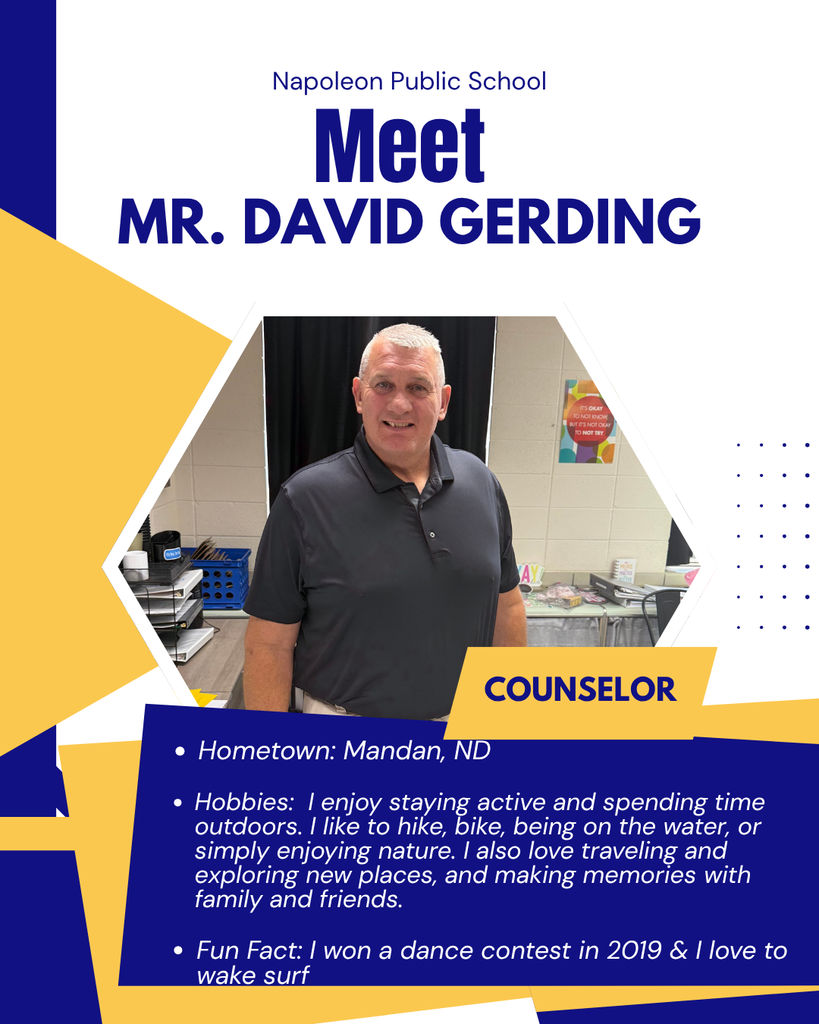 Napoleon Public School

Meet

MR. DAVID GERDING

IT'S OKAY TO NOT KNOW BUT IT'S NOT OKAY TO NOT TRY

COUNSELOR

- Hometown: Mandan, ND

- Hobbies: I enjoy staying active and spending time outdoors. I like to hike, bike, being on the water, or simply enjoying nature. I also love traveling and exploring new places, and making memories with family and friends.

- Fun Fact: I won a dance contest in 2019 & I love to wake surf